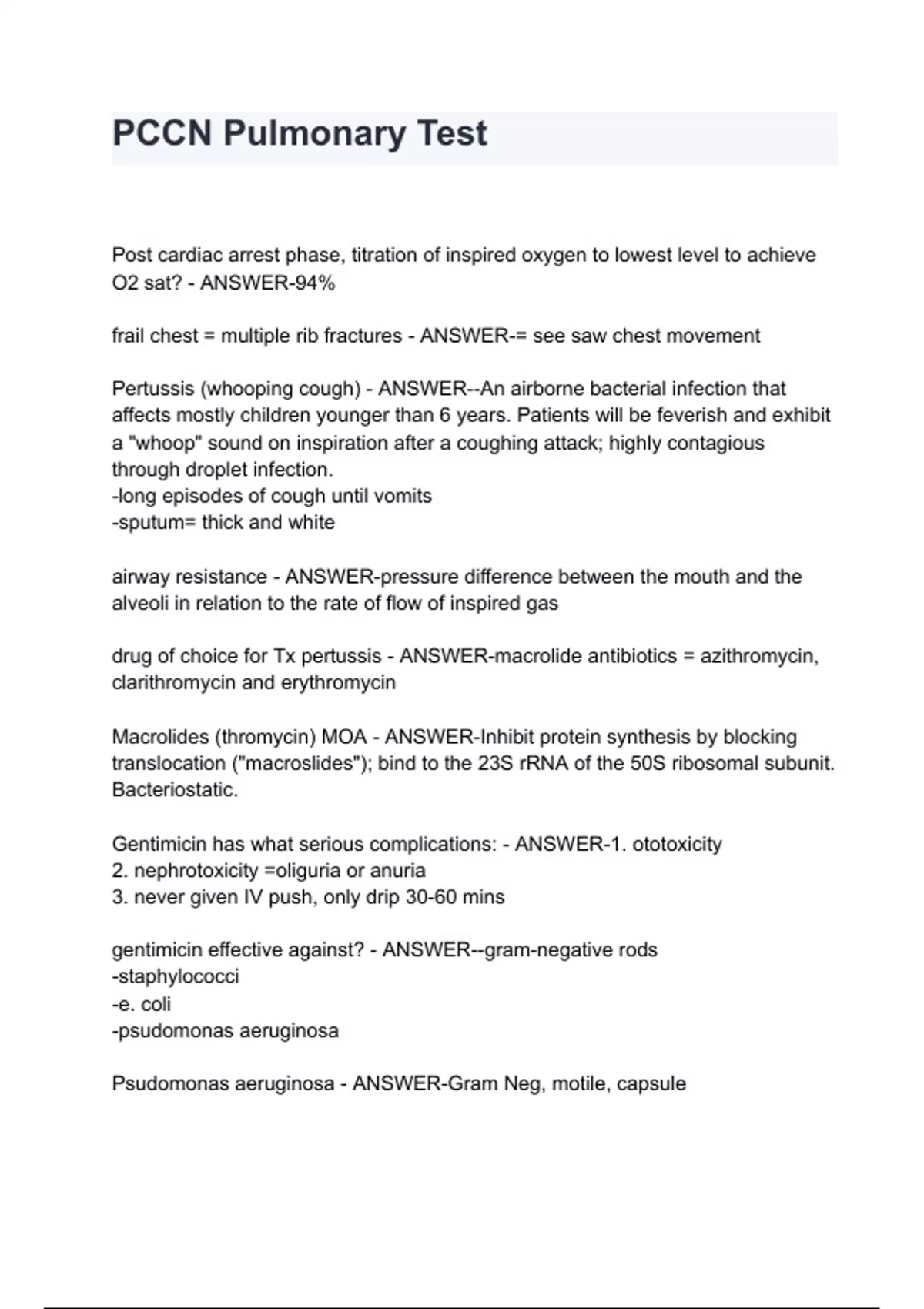 PCCN Pulmonary Test

Post cardiac arrest phase, titration of inspired oxygen to lowest level to achieve O2 sat? - ANSWER-94%

frail chest = multiple rib fractures - ANSWER-= see saw chest movement

Pertussis (whooping cough) - ANSWER--An airborne bacterial infection that affects mostly children younger than 6 years. Patients will be feverish and exhibit a "whoop" sound on inspiration after a coughing attack; highly contagious through droplet infection.
-long episodes of cough until vomits
-sputum= thick and white

airway resistance - ANSWER-pressure difference between the mouth and the alveoli in relation to the rate of flow of inspired gas

drug of choice for Tx pertussis - ANSWER-macrolide antibiotics = azithromycin, clarithromycin and erythromycin

Macrolides (thromycin) MOA - ANSWER-Inhibit protein synthesis by blocking translocation ("macroslides"); bind to the 23S rRNA of the 50S ribosomal subunit. Bacteriostatic.

Gentimicin has what serious complications: - ANSWER-1. ototoxicity
2. nephrotoxicity =oliguria or anuria
3. never given IV push, only drip 30-60 mins

gentimicin effective against? - ANSWER--gram-negative rods
-staphylococci
-e. coli
-psudomonas aeruginosa

Psudomonas aeruginosa - ANSWER-Gram Neg, motile, capsule